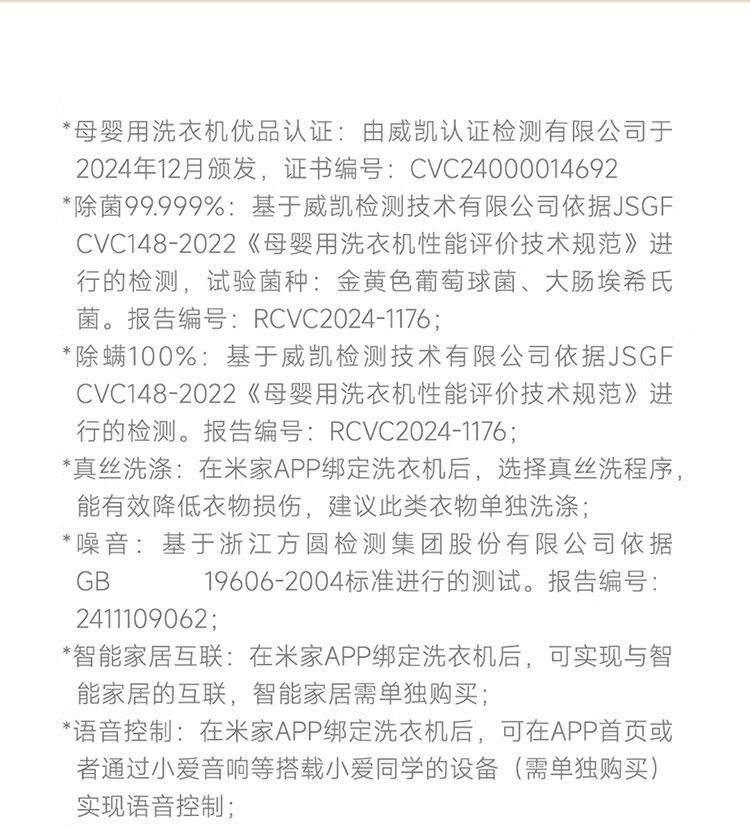 *母婴用洗衣机优品认证：由威凯认证检测有限公司于2024年12月颁发，证书编号：CVC24000014692

*除菌99.999%：基于威凯检测技术有限公司依据JSGF CVC148-2022《母婴用洗衣机性能评价技术规范》进行的检测，试验菌种：金黄色葡萄球菌、大肠埃希氏菌。报告编号：RCVC2024-1176；

*除螨100%：基于威凯检测技术有限公司依据JSGF CVC148-2022《母婴用洗衣机性能评价技术规范》进行的检测。报告编号：RCVC2024-1176；

*真丝洗涤：在米家APP绑定洗衣机后，选择真丝洗程序，能有效降低衣物损伤，建议此类衣物单独洗涤；

*噪音：基于浙江方圆检测集团股份有限公司依据GB 19606-2004标准进行的测试。报告编号：2411109062；

*智能家居互联：在米家APP绑定洗衣机后，可实现与智能家居的互联，智能家居需单独购买；

*语音控制：在米家APP绑定洗衣机后，可在APP首页或者通过小爱音响等搭载小爱同学的设备（需单独购买）实现语音控制；